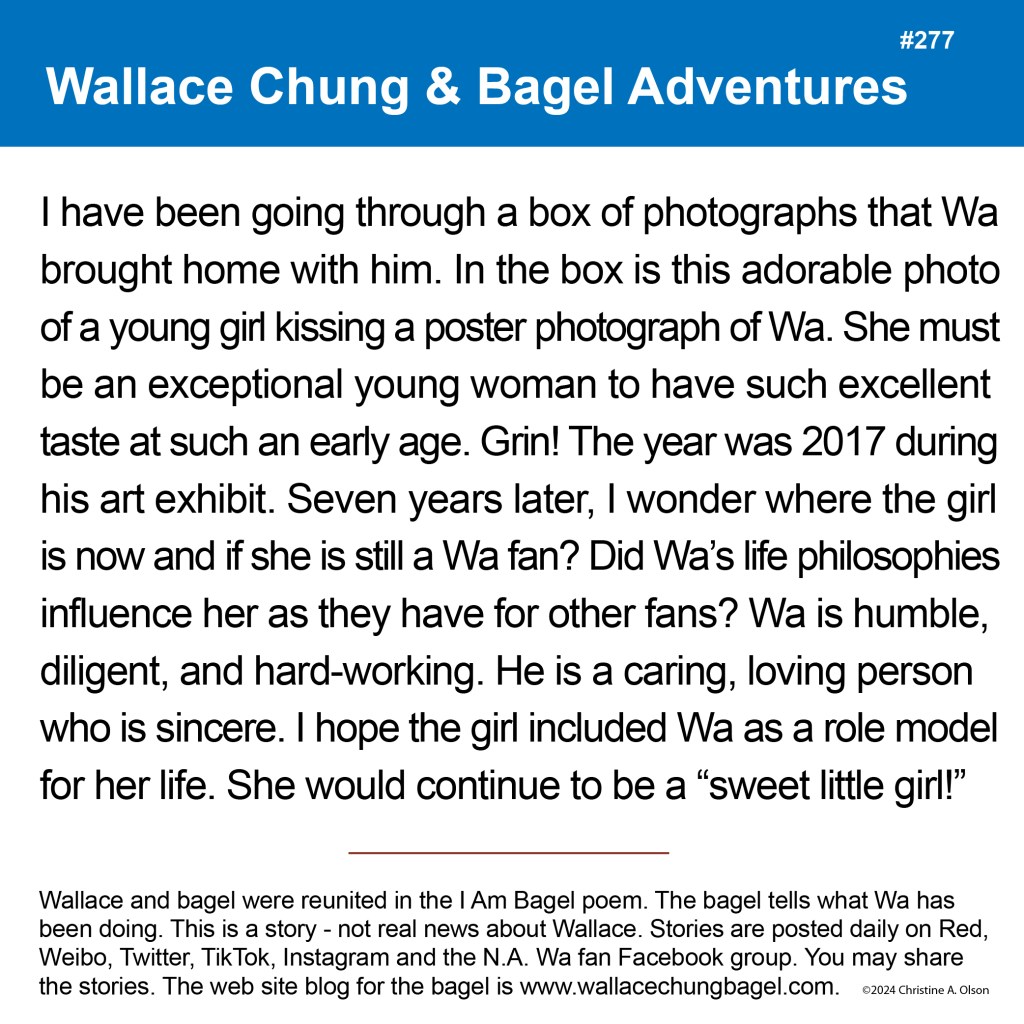 #277

Wallace Chung & Bagel Adventures

I have been going through a box of photographs that Wa brought home with him. In the box is this adorable photo of a young girl kissing a poster photograph of Wa. She must be an exceptional young woman to have such excellent taste at such an early age. Grin! The year was 2017 during his art exhibit. Seven years later, I wonder where the girl is now and if she is still a Wa fan? Did Wa's life philosophies influence her as they have for other fans? Wa is humble, diligent, and hard-working. He is a caring, loving person who is sincere. I hope the girl included Wa as a role model for her life. She would continue to be a "sweet little girl!"

Wallace and bagel were reunited in the I Am Bagel poem. The bagel tells what Wa has been doing. This is a story - not real news about Wallace. Stories are posted daily on Red, Weibo, Twitter, TikTok, Instagram and the N.A. Wa fan Facebook group. You may share the stories. The web site blog for the bagel is www.wallacechungbagel.com. ©2024 Christine A. Olson